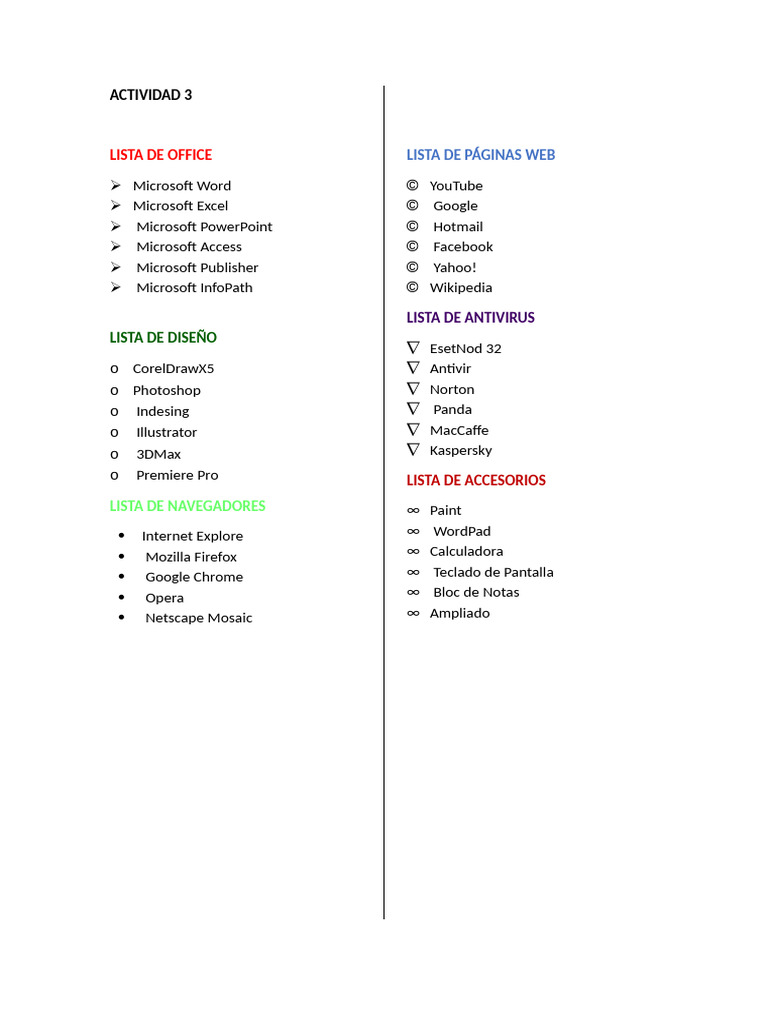 ACTIVIDAD 3

LISTA DE OFFICE

➢ Microsoft Word
➢ Microsoft Excel
➢ Microsoft PowerPoint
➢ Microsoft Access
➢ Microsoft Publisher
➢ Microsoft InfoPath

LISTA DE DISEÑO

o CorelDrawX5
o Photoshop
o Indesing
o Illustrator
o 3DMax
o Premiere Pro

LISTA DE NAVEGADORES

• Internet Explore
• Mozilla Firefox
• Google Chrome
• Opera
• Netscape Mosaic

LISTA DE PÁGINAS WEB

© YouTube
© Google
© Hotmail
© Facebook
© Yahoo!
© Wikipedia

LISTA DE ANTIVIRUS

∇ EsetNod 32
∇ Antivir
∇ Norton
∇ Panda
∇ MacCaffe
∇ Kaspersky

LISTA DE ACCESORIOS

∞ Paint
∞ WordPad
∞ Calculadora
∞ Teclado de Pantalla
∞ Bloc de Notas
∞ Ampliado